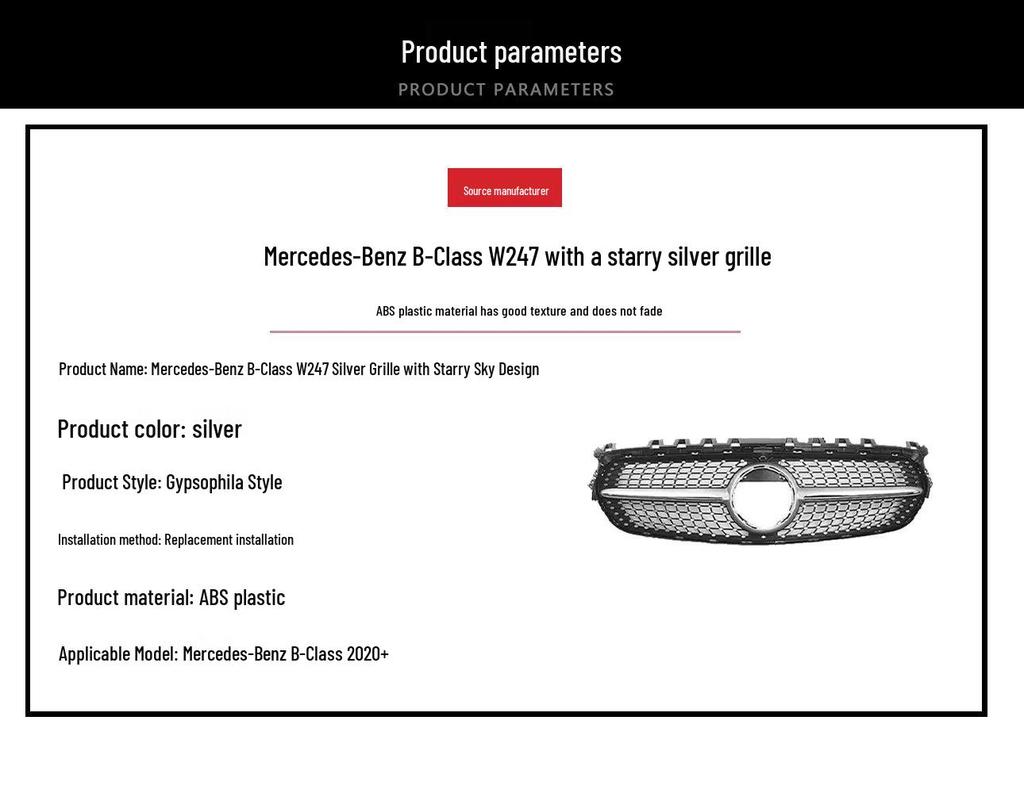 Product parameters
PRODUCT PARAMETERS

Source manufacturer

Mercedes-Benz B-Class W247 with a starry silver grille

ABS plastic material has good texture and does not fade

Product Name: Mercedes-Benz B-Class W247 Silver Grille with Starry Sky Design

Product color: silver

Product Style: Gypsophila Style

Installation method: Replacement installation

Product material: ABS plastic

Applicable Model: Mercedes-Benz B-Class 2020+